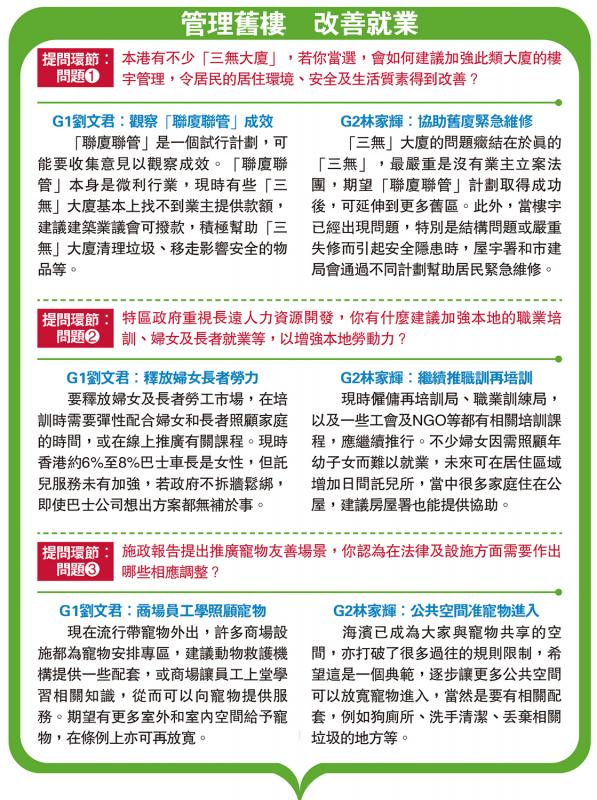 管理舊樓　改善就業

提問環節：問題❶　本港有不少「三無大廈」，若你當選，會如何建議加強此類大廈的樓宇管理，令居民的居住環境、安全及生活質素得到改善？

G1劉文君：觀察「聯廈聯管」成效

「聯廈聯管」是一個試行計劃，可能要收集意見以觀察成效。「聯廈聯管」本身是微利行業，現時有些「三無」大廈基本上找不到業主提供款額，建議建築業議會可撥款，積極幫助「三無」大廈清理垃圾、移走影響安全的物品等。

G2林家輝：協助舊廈緊急維修

「三無」大廈的問題癥結在於真的「三無」，最嚴重是沒有業主立案法團，期望「聯廈聯管」計劃取得成功後，可延伸到更多舊區。此外，當樓宇已經出現問題，特別是結構問題或嚴重失修而引起安全隱患時，屋宇署和市建局會通過不同計劃幫助居民緊急維修。

提問環節：問題❷　特區政府重視長遠人力資源開發，你有什麼建議加強本地的職業培訓、婦女及長者就業等，以增強本地勞動力？

G1劉文君：釋放婦女長者勞力

要釋放婦女及長者勞工市場，在培訓時需要彈性配合婦女和長者照顧家庭的時間，或在線上推廣有關課程。現時香港約6%至8%巴士車長是女性，但託兒服務未有加強，若政府不拆牆鬆綁，即使巴士公司想出方案都無補於事。

G2林家輝：繼續推職訓再培訓

現時僱傭再培訓局、職業訓練局，以及一些工會及NGO等都有相關培訓課程，應繼續推行。不少婦女因需照顧年幼子女而難以就業，未來可在居住區域增加日間託兒所，當中很多家庭住在公屋，建議房屋署也能提供協助。

提問環節：問題❸　施政報告提出推廣寵物友善場景，你認為在法律及設施方面需要作出哪些相應調整？

G1劉文君：商場員工學照顧寵物

現在流行帶寵物外出，許多商場設施都為寵物安排專區，建議動物救護機構提供一些配套，或商場讓員工上堂學習相關知識，從而可以向寵物提供服務。期望有更多室外和室內空間給予寵物，在條例上亦可再放寬。

G2林家輝：公共空間准寵物進入

海濱已成為大家與寵物共享的空間，亦打破了很多過往的規則限制，希望這是一個典範，逐步讓更多公共空間可以放寬寵物進入，當然是要有相關配套，例如狗廁所、洗手清潔、丟棄相關垃圾的地方等。